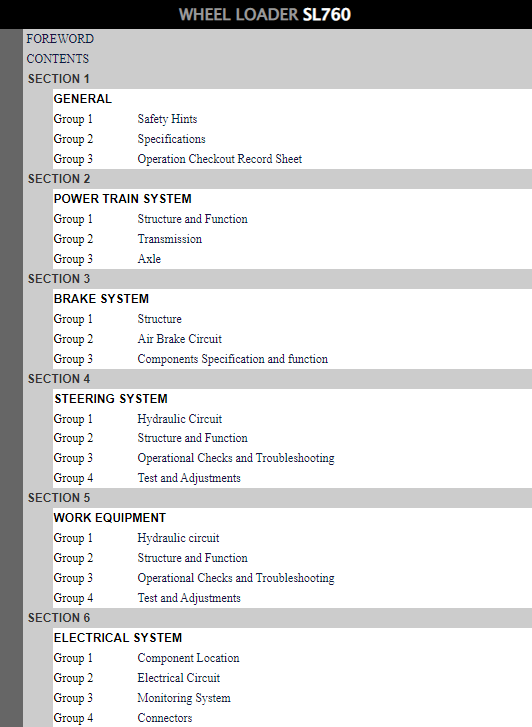 WHEEL LOADER SL760

FOREWORD

CONTENTS

SECTION 1

GENERAL

Group 1 Safety Hints
Group 2 Specifications
Group 3 Operation Checkout Record Sheet

SECTION 2

POWER TRAIN SYSTEM

Group 1 Structure and Function
Group 2 Transmission
Group 3 Axle

SECTION 3

BRAKE SYSTEM

Group 1 Structure
Group 2 Air Brake Circuit
Group 3 Components Specification and function

SECTION 4

STEERING SYSTEM

Group 1 Hydraulic Circuit
Group 2 Structure and Function
Group 3 Operational Checks and Troubleshooting
Group 4 Test and Adjustments

SECTION 5

WORK EQUIPMENT

Group 1 Hydraulic circuit
Group 2 Structure and Function
Group 3 Operational Checks and Troubleshooting
Group 4 Test and Adjustments

SECTION 6

ELECTRICAL SYSTEM

Group 1 Component Location
Group 2 Electrical Circuit
Group 3 Monitoring System
Group 4 Connectors